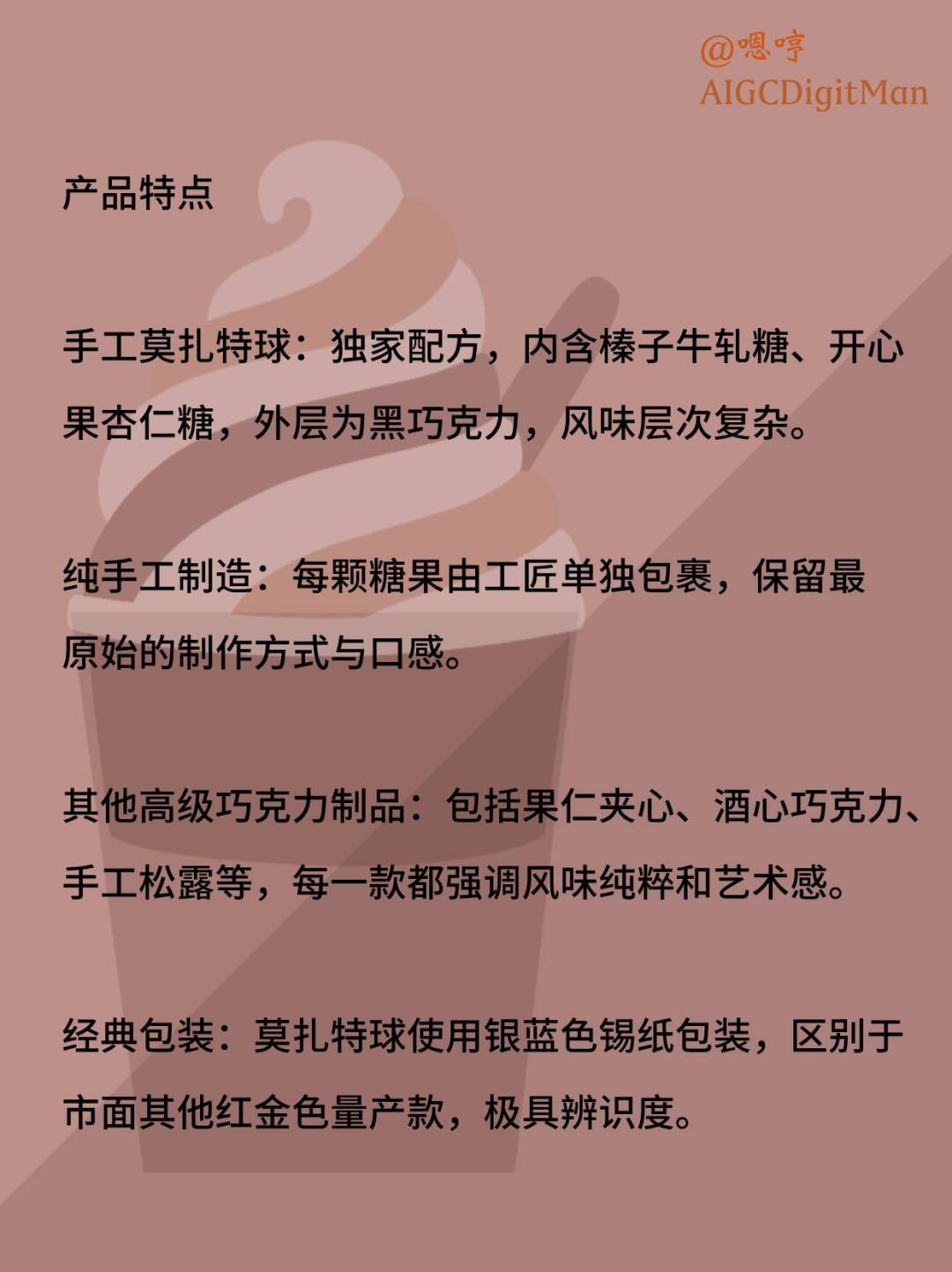 @嗯哼
AIGCDigitMan

产品特点

手工莫扎特球：独家配方，内含榛子牛轧糖、开心果杏仁糖，外层为黑巧克力，风味层次复杂。

纯手工制造：每颗糖果由工匠单独包裹，保留最原始的制作方式与口感。

其他高级巧克力制品：包括果仁夹心、酒心巧克力、手工松露等，每一款都强调风味纯粹和艺术感。

经典包装：莫扎特球使用银蓝色锡纸包装，区别于市面其他红金色量产款，极具辨识度。